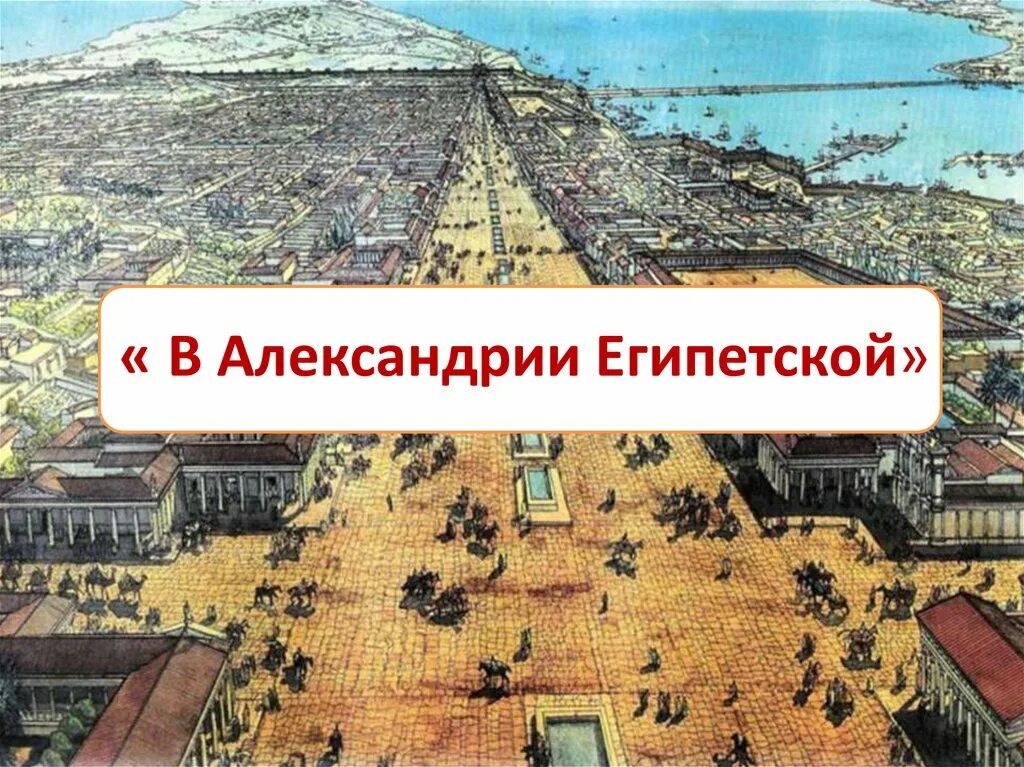 « В Александрии Египетской»